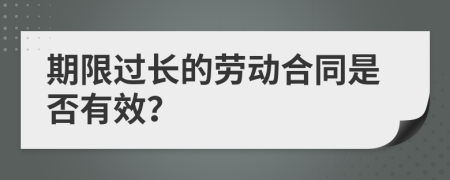 期限过长的劳动合同是否有效?